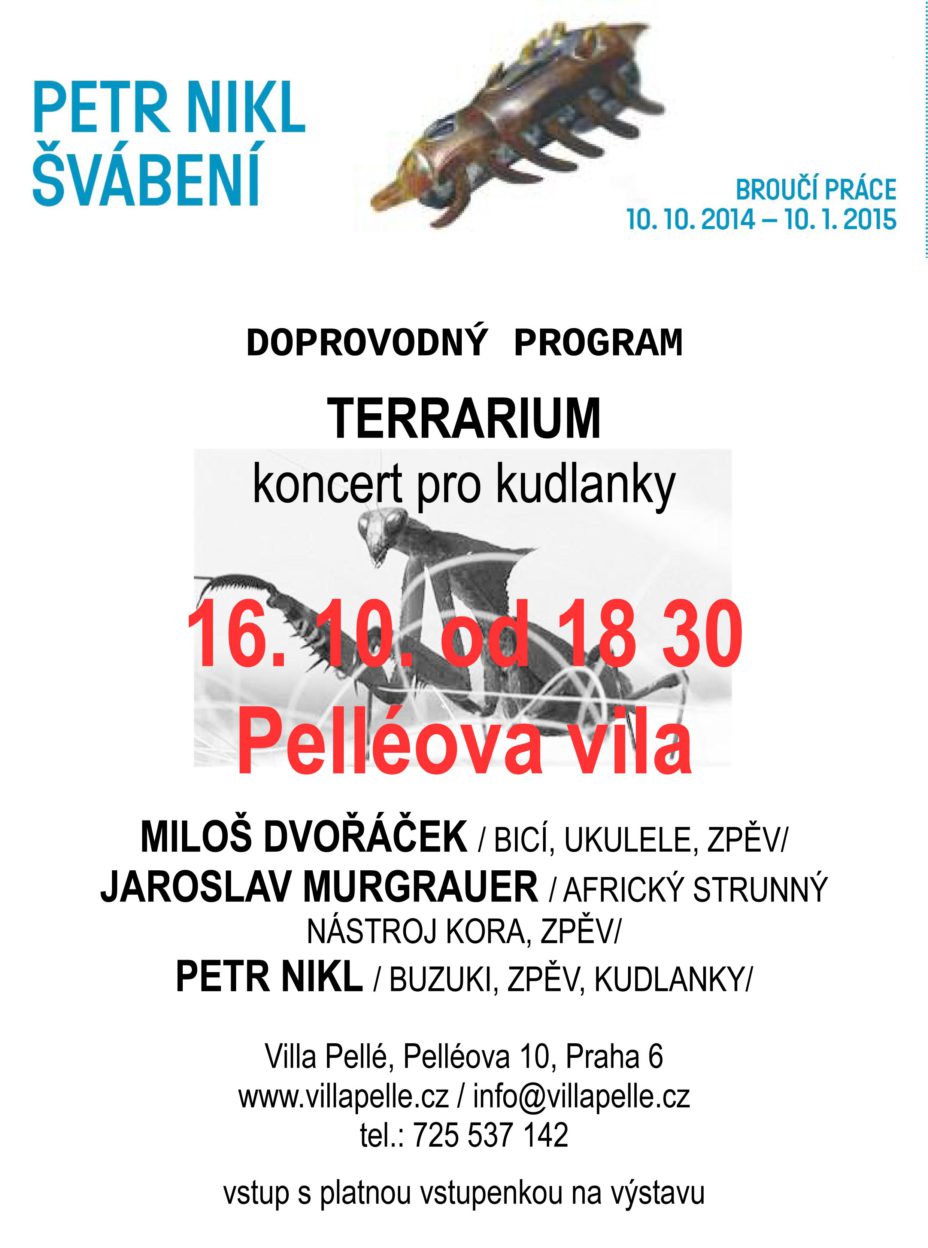 PETR NIKL
ŠVÁBENÍ

BROUČÍ PRÁCE
10. 10. 2014 – 10. 1. 2015

DOPROVODNÝ PROGRAM

TERRARIUM
koncert pro kudlanky

16. 10. od 18 30
Pelléova vila

MILOŠ DVOŘÁČEK / BICÍ, UKULELE, ZPĚV/
JAROSLAV MURGRAUER / AFRICKÝ STRUNNÝ NÁSTROJ KORA, ZPĚV/
PETR NIKL / BUZUKI, ZPĚV, KUDLANKY/

Villa Pellé, Pelléova 10, Praha 6
www.villapelle.cz / info@villapelle.cz
tel.: 725 537 142

vstup s platnou vstupenkou na výstavu